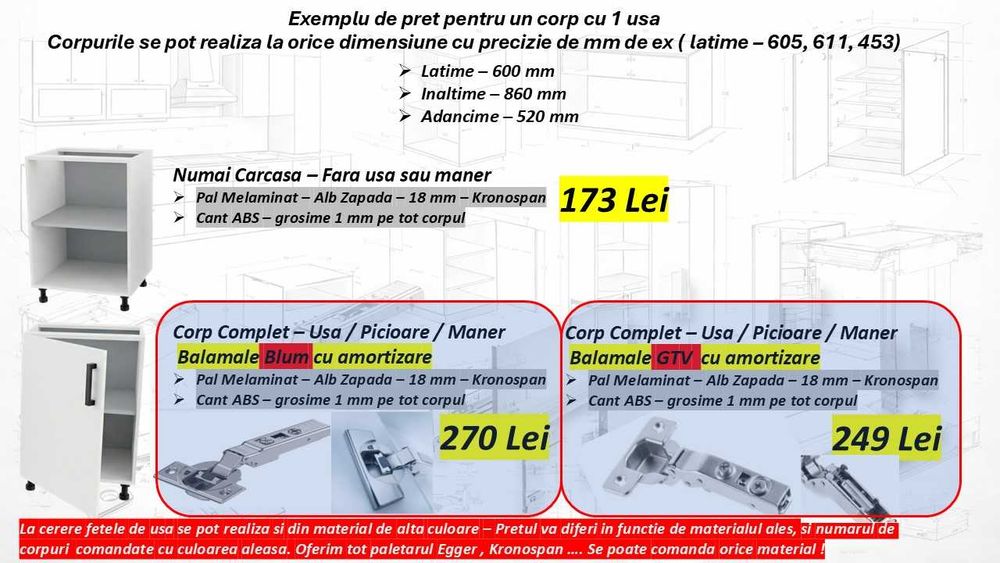 Exemplu de pret pentru un corp cu 1 usa
Corpurile se pot realiza la orice dimensiune cu precizie de mm de ex ( latime – 605, 611, 453)

➢ Latime – 600 mm
➢ Inaltime – 860 mm
➢ Adancime – 520 mm

Numai Carcasa – Fara usa sau maner
➢ Pal Melaminat – Alb Zapada – 18 mm – Kronospan
➢ Cant ABS – grosime 1 mm pe tot corpul

173 Lei

Corp Complet – Usa / Picioare / Maner
Balamale Blum cu amortizare
➢ Pal Melaminat – Alb Zapada – 18 mm – Kronospan
➢ Cant ABS – grosime 1 mm pe tot corpul

270 Lei

Corp Complet – Usa / Picioare / Maner
Balamale GTV cu amortizare
➢ Pal Melaminat – Alb Zapada – 18 mm – Kronospan
➢ Cant ABS – grosime 1 mm pe tot corpul

249 Lei

La cerere fetele de usa se pot realiza si din material de alta culoare – Pretul va diferi in functie de materialul ales, si numarul de corpuri comandate cu culoarea aleasa. Oferim tot paletarul Egger , Kronospan .... Se poate comanda orice material !